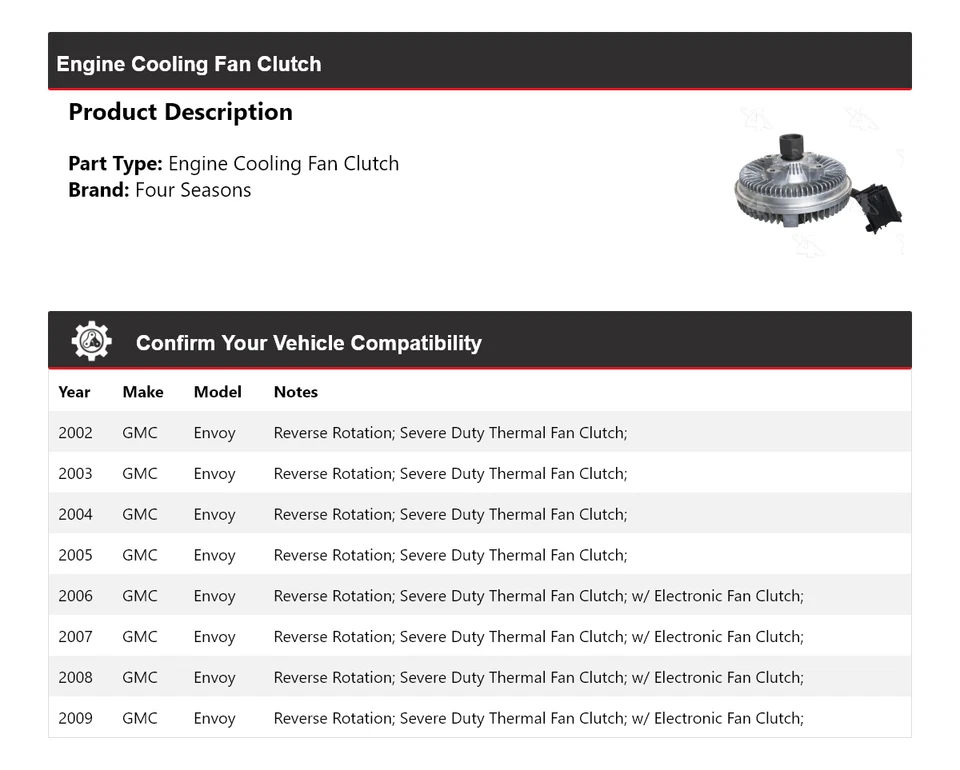 Engine Cooling Fan Clutch

Product Description

Part Type: Engine Cooling Fan Clutch
Brand: Four Seasons

Confirm Your Vehicle Compatibility

| Year | Make | Model | Notes |
|---|---|---|---|
| 2002 | GMC | Envoy | Reverse Rotation; Severe Duty Thermal Fan Clutch; |
| 2003 | GMC | Envoy | Reverse Rotation; Severe Duty Thermal Fan Clutch; |
| 2004 | GMC | Envoy | Reverse Rotation; Severe Duty Thermal Fan Clutch; |
| 2005 | GMC | Envoy | Reverse Rotation; Severe Duty Thermal Fan Clutch; |
| 2006 | GMC | Envoy | Reverse Rotation; Severe Duty Thermal Fan Clutch; w/ Electronic Fan Clutch; |
| 2007 | GMC | Envoy | Reverse Rotation; Severe Duty Thermal Fan Clutch; w/ Electronic Fan Clutch; |
| 2008 | GMC | Envoy | Reverse Rotation; Severe Duty Thermal Fan Clutch; w/ Electronic Fan Clutch; |
| 2009 | GMC | Envoy | Reverse Rotation; Severe Duty Thermal Fan Clutch; w/ Electronic Fan Clutch; |